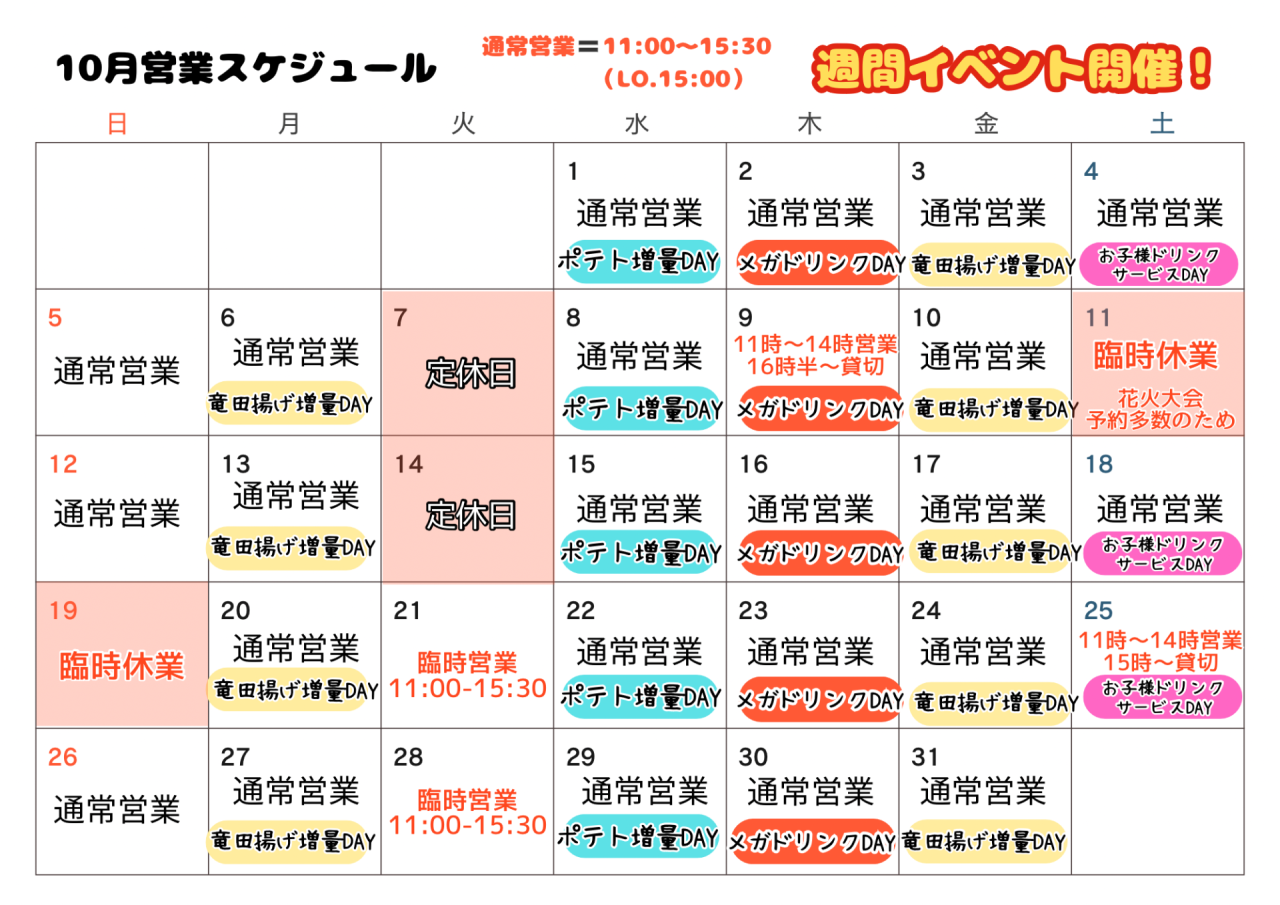 10月営業スケジュール

通常営業＝11:00〜15:30
（LO.15:00）

週間イベント開催！

| 日 | 月 | 火 | 水 | 木 | 金 | 土 |
|---|---|---|---|---|---|---|
| | | | 1 通常営業 ポテト増量DAY | 2 通常営業 メガドリンクDAY | 3 通常営業 竜田揚げ増量DAY | 4 通常営業 お子様ドリンクサービスDAY |
| 5 通常営業 | 6 通常営業 竜田揚げ増量DAY | 7 定休日 | 8 通常営業 ポテト増量DAY | 9 11時〜14時営業 16時半〜貸切 メガドリンクDAY | 10 通常営業 竜田揚げ増量DAY | 11 臨時休業 花火大会 予約多数のため |
| 12 通常営業 | 13 通常営業 竜田揚げ増量DAY | 14 定休日 | 15 通常営業 ポテト増量DAY | 16 通常営業 メガドリンクDAY | 17 通常営業 竜田揚げ増量DAY | 18 通常営業 お子様ドリンクサービスDAY |
| 19 臨時休業 | 20 通常営業 竜田揚げ増量DAY | 21 臨時営業 11:00-15:30 | 22 通常営業 ポテト増量DAY | 23 通常営業 メガドリンクDAY | 24 通常営業 竜田揚げ増量DAY | 25 11時〜14時営業 15時〜貸切 お子様ドリンクサービスDAY |
| 26 通常営業 | 27 通常営業 竜田揚げ増量DAY | 28 臨時営業 11:00-15:30 | 29 通常営業 ポテト増量DAY | 30 通常営業 メガドリンクDAY | 31 通常営業 竜田揚げ増量DAY | |